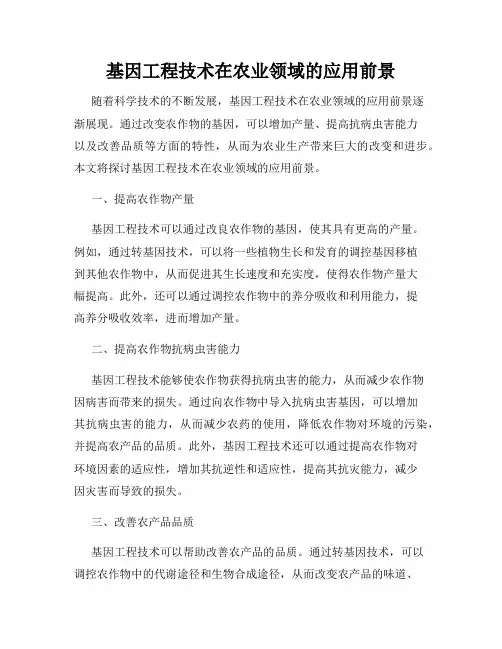 基因工程技术在农业领域的应用前景

随着科学技术的不断发展，基因工程技术在农业领域的应用前景逐渐展现。通过改变农作物的基因，可以增加产量、提高抗病虫害能力以及改善品质等方面的特性，从而为农业生产带来巨大的改变和进步。本文将探讨基因工程技术在农业领域的应用前景。

一、提高农作物产量

基因工程技术可以通过改良农作物的基因，使其具有更高的产量。例如，通过转基因技术，可以将一些植物生长和发育的调控基因移植到其他农作物中，从而促进其生长速度和充实度，使得农作物产量大幅提高。此外，还可以通过调控农作物中的养分吸收和利用能力，提高养分吸收效率，进而增加产量。

二、提高农作物抗病虫害能力

基因工程技术能够使农作物获得抗病虫害的能力，从而减少农作物因病害而带来的损失。通过向农作物中导入抗病虫害基因，可以增加其抗病虫害的能力，从而减少农药的使用，降低农作物对环境的污染，并提高农产品的品质。此外，基因工程技术还可以通过提高农作物对环境因素的适应性，增加其抗逆性和适应性，提高其抗灾能力，减少因灾害而导致的损失。

三、改善农产品品质

基因工程技术可以帮助改善农产品的品质。通过转基因技术，可以调控农作物中的代谢途径和生物合成途径，从而改变农产品的味道、